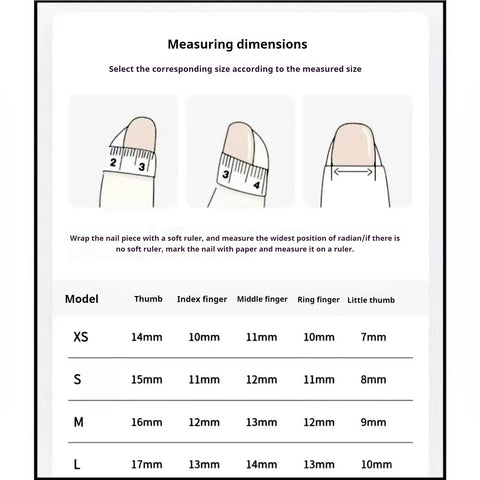 Measuring dimensions

Select the corresponding size according to the measured size

2 3

3 4

Wrap the nail piece with a soft ruler, and measure the widest position of radian/if there is no soft ruler, mark the nail with paper and measure it on a ruler.

| Model | Thumb | Index finger | Middle finger | Ring finger | Little thumb |
|---|---|---|---|---|---|
| XS | 14mm | 10mm | 11mm | 10mm | 7mm |
| S | 15mm | 11mm | 12mm | 11mm | 8mm |
| M | 16mm | 12mm | 13mm | 12mm | 9mm |
| L | 17mm | 13mm | 14mm | 13mm | 10mm |